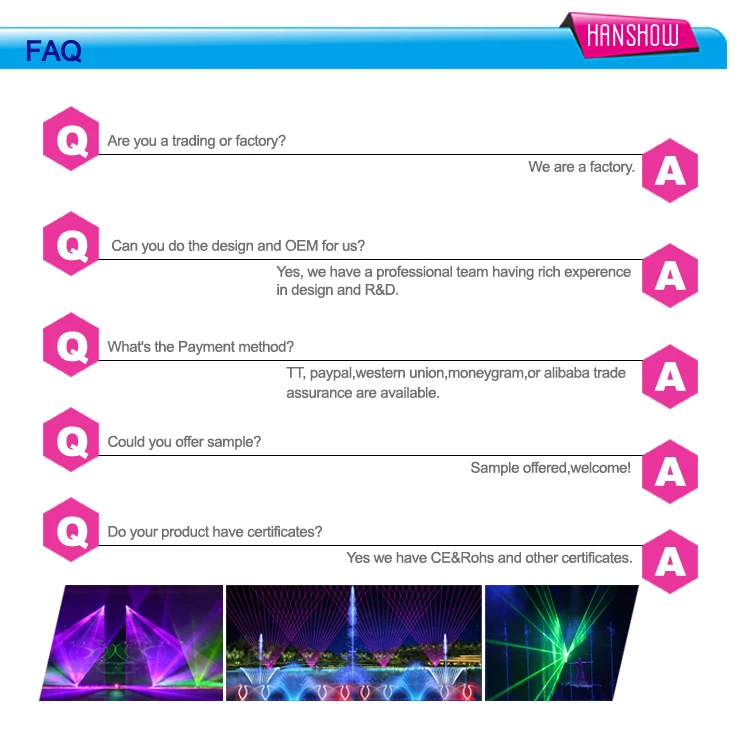 FAQ

HANSHOW

Q
Are you a trading or factory?

We are a factory.
A

Q
Can you do the design and OEM for us?

Yes, we have a professional team having rich experence in design and R&D.
A

Q
What's the Payment method?

TT, paypal,western union,moneygram,or alibaba trade assurance are available.
A

Q
Could you offer sample?

Sample offered,welcome!
A

Q
Do your product have certificates?

Yes we have CE&Rohs and other certificates.
A